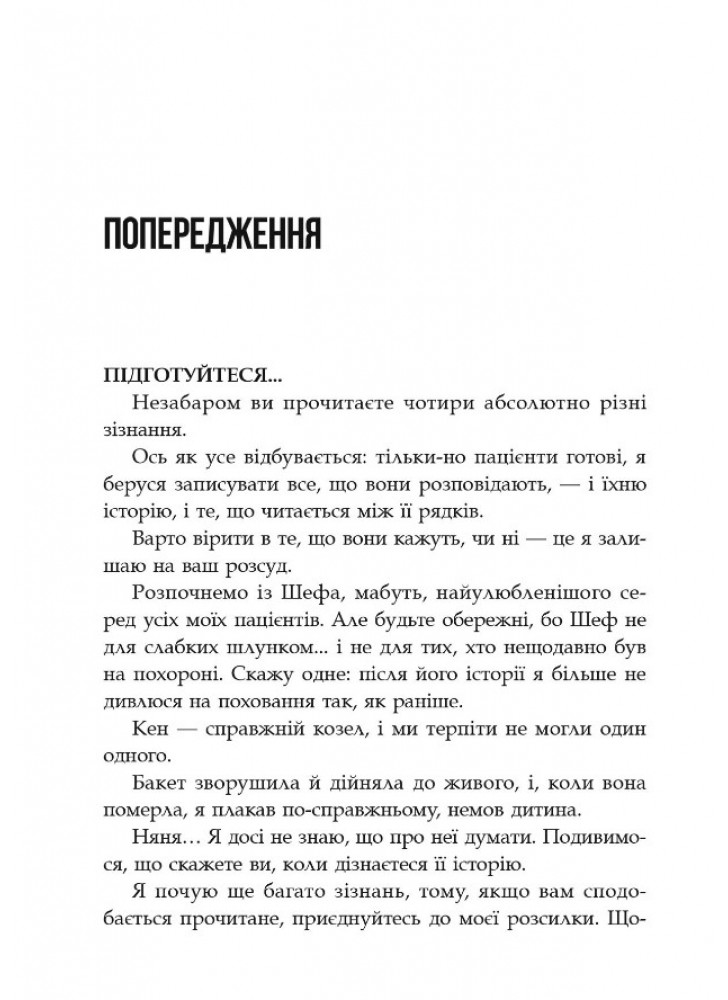 ПОПЕРЕДЖЕННЯ

ПІДГОТУЙТЕСЯ...
Незабаром ви прочитаєте чотири абсолютно різні зізнання.

Ось як усе відбувається: тільки-но пацієнти готові, я беруся записувати все, що вони розповідають, — і їхню історію, і те, що читається між її рядків.

Варто вірити в те, що вони кажуть, чи ні — це я залишаю на ваш розсуд.

Розпочнемо із Шефа, мабуть, найулюбленішого серед усіх моїх пацієнтів. Але будьте обережні, бо Шеф не для слабких шлунком... і не для тих, хто нещодавно був на похороні. Скажу одне: після його історії я більше не дивлюся на поховання так, як раніше.

Кен — справжній козел, і ми терпіти не могли один одного.

Бакет зворушила й дійняла до живого, і, коли вона померла, я плакав по-справжньому, немов дитина.

Няня... Я досі не знаю, що про неї думати. Подивимося, що скажете ви, коли дізнаєтеся її історію.

Я почую ще багато зізнань, тому, якщо вам сподобається прочитане, приєднуйтесь до моєї розсилки. Що-